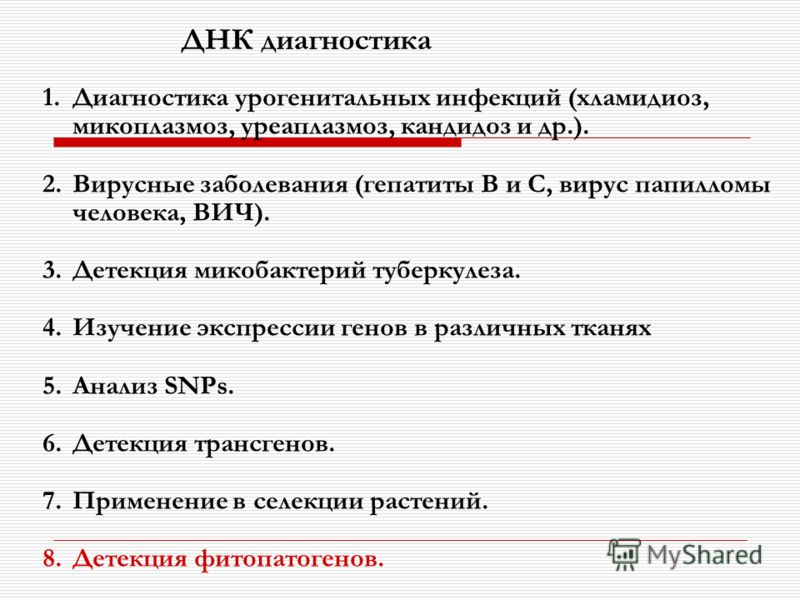 ДНК диагностика

1. Диагностика урогенитальных инфекций (хламидиоз, микоплазмоз, уреаплазмоз, кандидоз и др.).

2. Вирусные заболевания (гепатиты В и С, вирус папилломы человека, ВИЧ).

3. Детекция микобактерий туберкулеза.

4. Изучение экспрессии генов в различных тканях

5. Анализ SNPs.

6. Детекция трансгенов.

7. Применение в селекции растений.

8. Детекция фитопатогенов.

MyShared